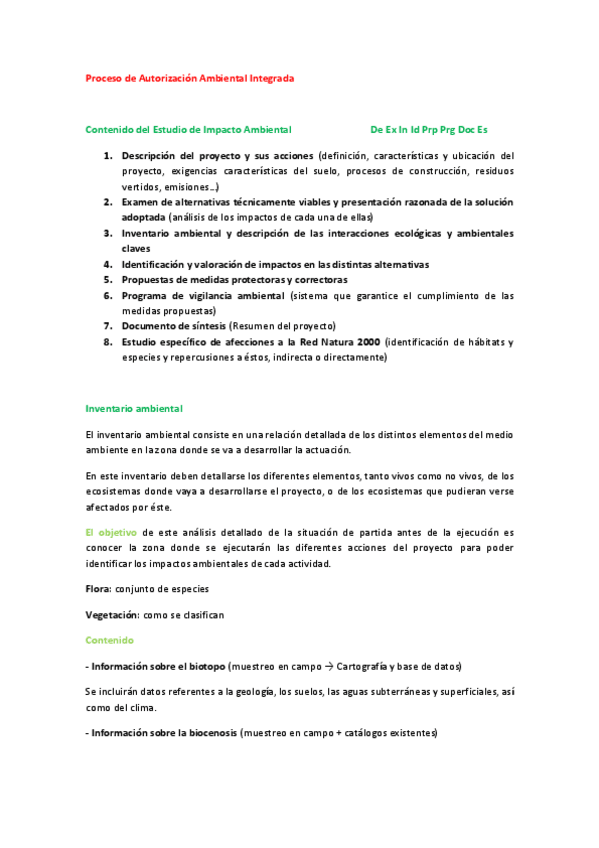 Proceso de Autorización Ambiental Integrada

Contenido del Estudio de Impacto Ambiental De Ex In Id Prp Prg Doc Es

1. Descripción del proyecto y sus acciones (definición, características y ubicación del proyecto, exigencias características del suelo, procesos de construcción, residuos vertidos, emisiones…)
2. Examen de alternativas técnicamente viables y presentación razonada de la solución adoptada (análisis de los impactos de cada una de ellas)
3. Inventario ambiental y descripción de las interacciones ecológicas y ambientales claves
4. Identificación y valoración de impactos en las distintas alternativas
5. Propuestas de medidas protectoras y correctoras
6. Programa de vigilancia ambiental (sistema que garantice el cumplimiento de las medidas propuestas)
7. Documento de síntesis (Resumen del proyecto)
8. Estudio específico de afecciones a la Red Natura 2000 (identificación de hábitats y especies y repercusiones a éstos, indirecta o directamente)

Inventario ambiental

El inventario ambiental consiste en una relación detallada de los distintos elementos del medio ambiente en la zona donde se va a desarrollar la actuación.

En este inventario deben detallarse los diferentes elementos, tanto vivos como no vivos, de los ecosistemas donde vaya a desarrollarse el proyecto, o de los ecosistemas que pudieran verse afectados por éste.

El objetivo de este análisis detallado de la situación de partida antes de la ejecución es conocer la zona donde se ejecutarán las diferentes acciones del proyecto para poder identificar los impactos ambientales de cada actividad.

Flora: conjunto de especies

Vegetación: como se clasifican

Contenido

- Información sobre el biotopo (muestreo en campo → Cartografía y base de datos)

Se incluirán datos referentes a la geología, los suelos, las aguas subterráneas y superficiales, así como del clima.

- Información sobre la biocenosis (muestreo en campo + catálogos existentes)